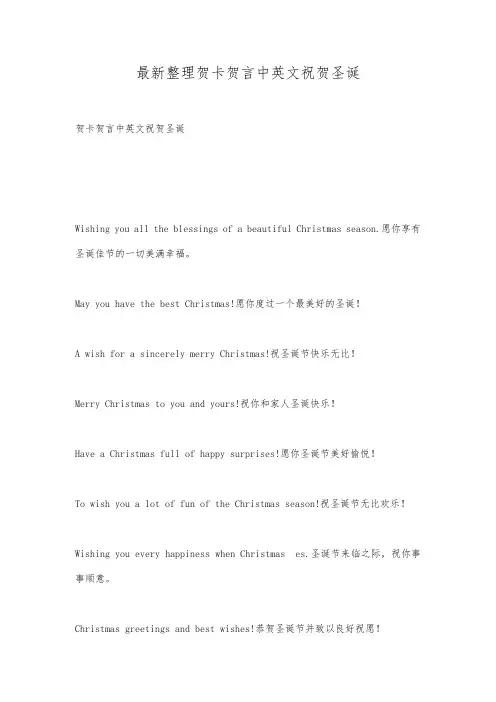 最新整理贺卡贺言中英文祝贺圣诞

贺卡贺言中英文祝贺圣诞

Wishing you all the blessings of a beautiful Christmas season.愿你享有圣诞佳节的一切美满幸福。

May you have the best Christmas!愿你度过一个最美好的圣诞！

A wish for a sincerely merry Christmas!祝圣诞节快乐无比！

Merry Christmas to you and yours!祝你和家人圣诞快乐！

Have a Christmas full of happy surprises!愿你圣诞节美好愉悦！

To wish you a lot of fun of the Christmas season!祝圣诞节无比欢乐！

Wishing you every happiness when Christmas es.圣诞节来临之际，祝你事事顺意。

Christmas greetings and best wishes!恭贺圣诞节并致以良好祝愿！